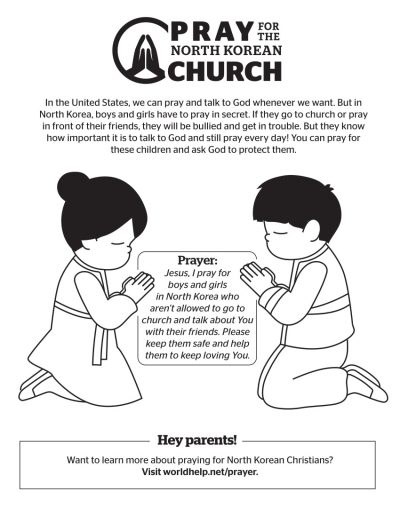 PRAY FOR THE NORTH KOREAN CHURCH

In the United States, we can pray and talk to God whenever we want. But in North Korea, boys and girls have to pray in secret. If they go to church or pray in front of their friends, they will be bullied and get in trouble. But they know how important it is to talk to God and still pray every day! You can pray for these children and ask God to protect them.

Prayer:
Jesus, I pray for boys and girls in North Korea who aren't allowed to go to church and talk about You with their friends. Please keep them safe and help them to keep loving You.

Hey parents!

Want to learn more about praying for North Korean Christians?
Visit worldhelp.net/prayer.